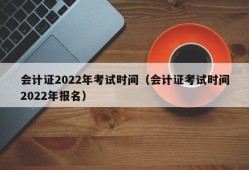 会计证2022年考试时间（会计证考试时间2022年报名）